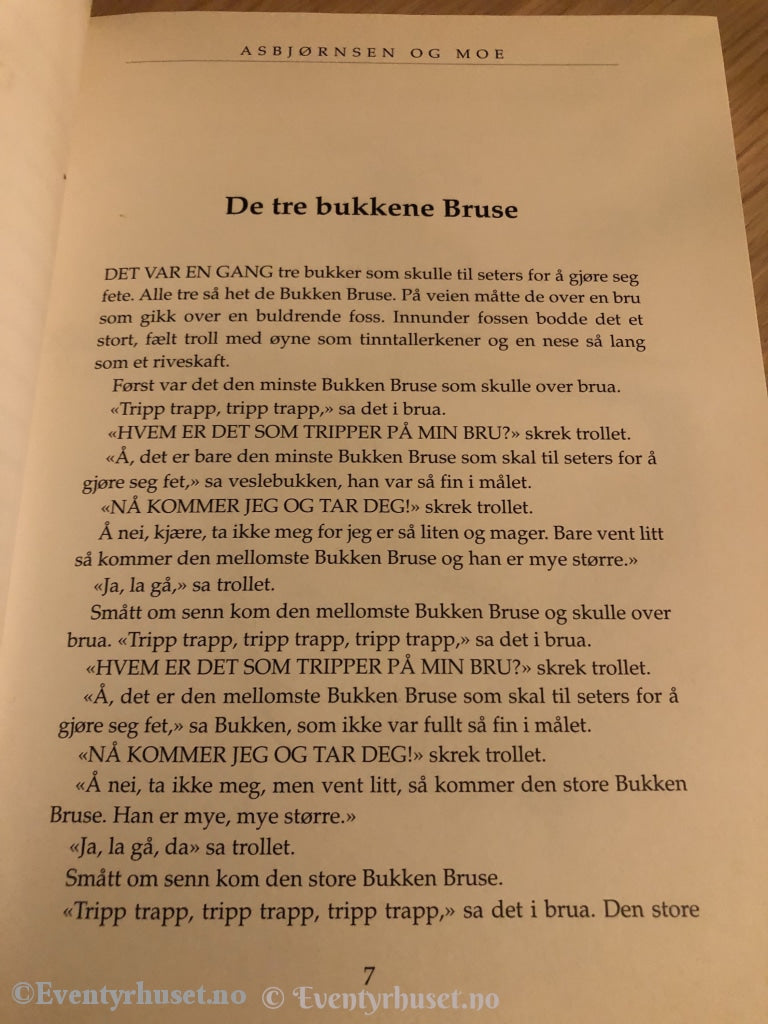 ASBJØRNSEN OG MOE

De tre bukkene Bruse

DET VAR EN GANG tre bukker som skulle til seters for å gjøre seg fete. Alle tre så het de Bukken Bruse. På veien måtte de over en bru som gikk over en buldrende foss. Innunder fossen bodde det et stort, fælt troll med øyne som tinntallerkener og en nese så lang som et riveskaft.

Først var det den minste Bukken Bruse som skulle over brua.

«Tripp trapp, tripp trapp,» sa det i brua.

«HVEM ER DET SOM TRIPPER PÅ MIN BRU?» skrek trollet.

«Å, det er bare den minste Bukken Bruse som skal til seters for å gjøre seg fet,» sa veslebukken, han var så fin i målet.

«NÅ KOMMER JEG OG TAR DEG!» skrek trollet.

Å nei, kjære, ta ikke meg for jeg er så liten og mager. Bare vent litt så kommer den mellomste Bukken Bruse og han er mye større.»

«Ja, la gå,» sa trollet.

Smått om senn kom den mellomste Bukken Bruse og skulle over brua. «Tripp trapp, tripp trapp, tripp trapp,» sa det i brua.

«HVEM ER DET SOM TRIPPER PÅ MIN BRU?» skrek trollet.

«Å, det er den mellomste Bukken Bruse som skal til seters for å gjøre seg fet,» sa Bukken, som ikke var fullt så fin i målet.

«NÅ KOMMER JEG OG TAR DEG!» skrek trollet.

«Å nei, ta ikke meg, men vent litt, så kommer den store Bukken Bruse. Han er mye, mye større.»

«Ja, la gå, da» sa trollet.

Smått om senn kom den store Bukken Bruse.

«Tripp trapp, tripp trapp, tripp trapp,» sa det i brua. Den store

7

©Eventyrhuset.no © Eventyrhuset.no